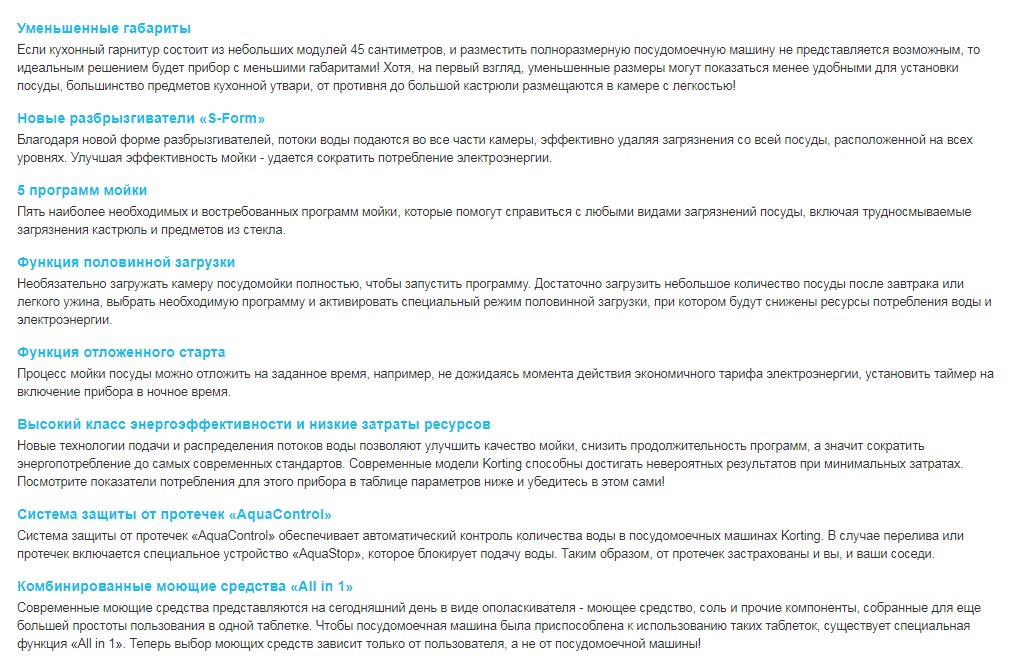 Уменьшенные габариты
Если кухонный гарнитур состоит из небольших модулей 45 сантиметров, и разместить полноразмерную посудомоечную машину не представляется возможным, то идеальным решением будет прибор с меньшими габаритами! Хотя, на первый взгляд, уменьшенные размеры могут показаться менее удобными для установки посуды, большинство предметов кухонной утвари, от противня до большой кастрюли размещаются в камере с легкостью!

Новые разбрызгиватели «S-Form»
Благодаря новой форме разбрызгивателей, потоки воды подаются во все части камеры, эффективно удаляя загрязнения со всей посуды, расположенной на всех уровнях. Улучшая эффективность мойки - удается сократить потребление электроэнергии.

5 программ мойки
Пять наиболее необходимых и востребованных программ мойки, которые помогут справиться с любыми видами загрязнений посуды, включая трудносмываемые загрязнения кастрюль и предметов из стекла.

Функция половинной загрузки
Необязательно загружать камеру посудомойки полностью, чтобы запустить программу. Достаточно загрузить небольшое количество посуды после завтрака или легкого ужина, выбрать необходимую программу и активировать специальный режим половинной загрузки, при котором будут снижены ресурсы потребления воды и электроэнергии.

Функция отложенного старта
Процесс мойки посуды можно отложить на заданное время, например, не дожидаясь момента действия экономичного тарифа электроэнергии, установить таймер на включение прибора в ночное время.

Высокий класс энергоэффективности и низкие затраты ресурсов
Новые технологии подачи и распределения потоков воды позволяют улучшить качество мойки, снизить продолжительность программ, а значит сократить энергопотребление до самых современных стандартов. Современные модели Korting способны достигать невероятных результатов при минимальных затратах. Посмотрите показатели потребления для этого прибора в таблице параметров ниже и убедитесь в этом сами!

Система защиты от протечек «AquaControl»
Система защиты от протечек «AquaControl» обеспечивает автоматический контроль количества воды в посудомоечных машинах Korting. В случае перелива или протечек включается специальное устройство «AquaStop», которое блокирует подачу воды. Таким образом, от протечек застрахованы и вы, и ваши соседи.

Комбинированные моющие средства «All in 1»
Современные моющие средства представляются на сегодняшний день в виде ополаскивателя - моющее средство, соль и прочие компоненты, собранные для еще большей простоты пользования в одной таблетке. Чтобы посудомоечная машина была приспособлена к использованию таких таблеток, существует специальная функция «All in 1». Теперь выбор моющих средств зависит только от пользователя, а не от посудомоечной машины!